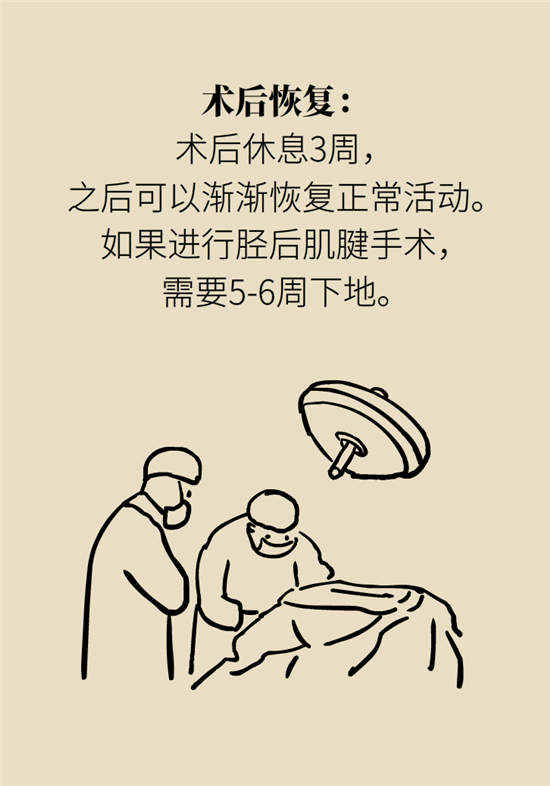 术后恢复：

术后休息3周，
之后可以渐渐恢复正常活动。
如果进行胫后肌腱手术，
需要5-6周下地。